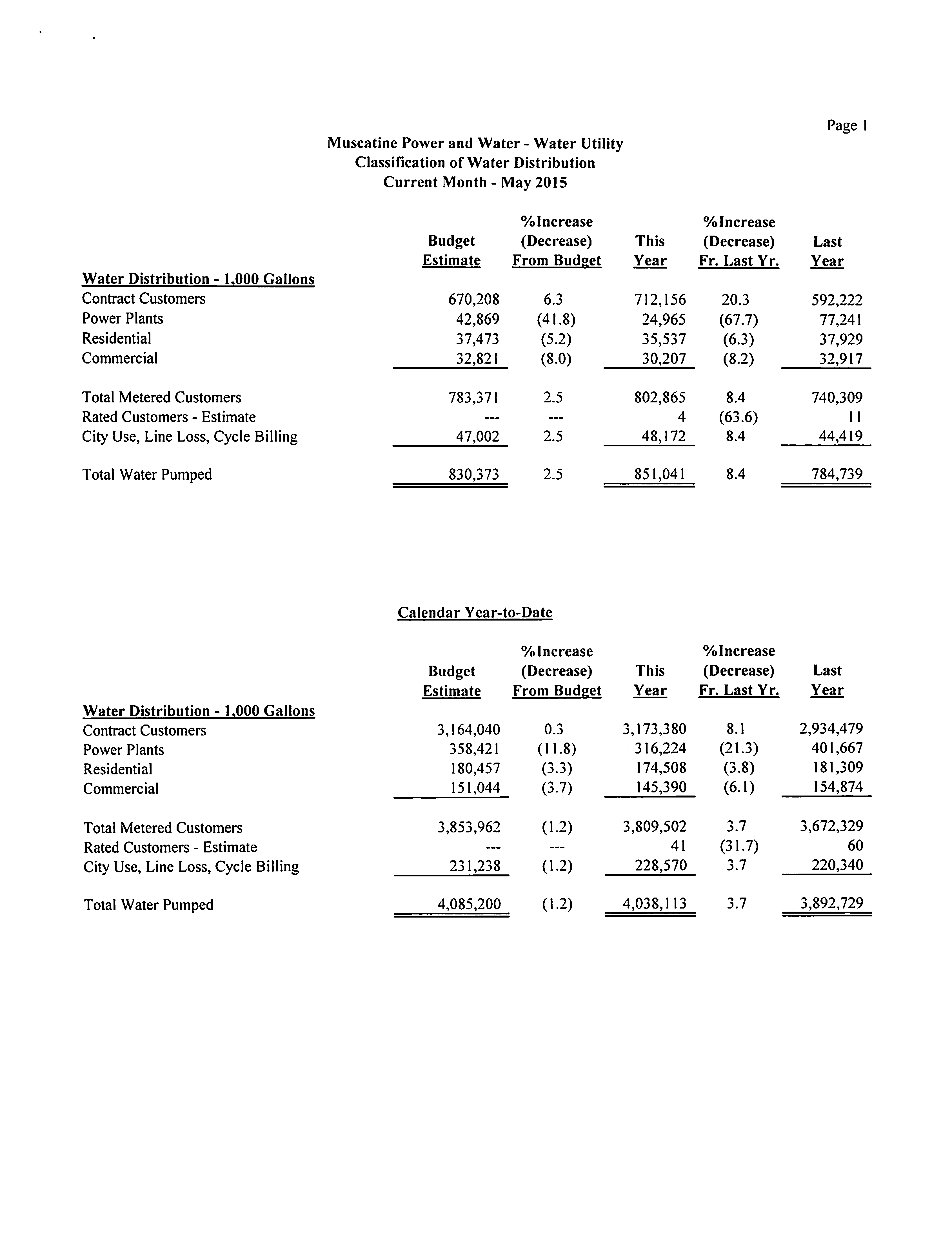 Page 1

Muscatine Power and Water - Water Utility
Classification of Water Distribution
Current Month - May 2015

| Water Distribution - 1,000 Gallons | Budget Estimate | %Increase (Decrease) From Budget | This Year | %Increase (Decrease) Fr. Last Yr. | Last Year |
|---|---|---|---|---|---|
| Contract Customers | 670,208 | 6.3 | 712,156 | 20.3 | 592,222 |
| Power Plants | 42,869 | (41.8) | 24,965 | (67.7) | 77,241 |
| Residential | 37,473 | (5.2) | 35,537 | (6.3) | 37,929 |
| Commercial | 32,821 | (8.0) | 30,207 | (8.2) | 32,917 |
| Total Metered Customers | 783,371 | 2.5 | 802,865 | 8.4 | 740,309 |
| Rated Customers - Estimate | --- | --- | 4 | (63.6) | 11 |
| City Use, Line Loss, Cycle Billing | 47,002 | 2.5 | 48,172 | 8.4 | 44,419 |
| Total Water Pumped | 830,373 | 2.5 | 851,041 | 8.4 | 784,739 |

Calendar Year-to-Date

| Water Distribution - 1,000 Gallons | Budget Estimate | %Increase (Decrease) From Budget | This Year | %Increase (Decrease) Fr. Last Yr. | Last Year |
|---|---|---|---|---|---|
| Contract Customers | 3,164,040 | 0.3 | 3,173,380 | 8.1 | 2,934,479 |
| Power Plants | 358,421 | (11.8) | 316,224 | (21.3) | 401,667 |
| Residential | 180,457 | (3.3) | 174,508 | (3.8) | 181,309 |
| Commercial | 151,044 | (3.7) | 145,390 | (6.1) | 154,874 |
| Total Metered Customers | 3,853,962 | (1.2) | 3,809,502 | 3.7 | 3,672,329 |
| Rated Customers - Estimate | --- | --- | 41 | (31.7) | 60 |
| City Use, Line Loss, Cycle Billing | 231,238 | (1.2) | 228,570 | 3.7 | 220,340 |
| Total Water Pumped | 4,085,200 | (1.2) | 4,038,113 | 3.7 | 3,892,729 |